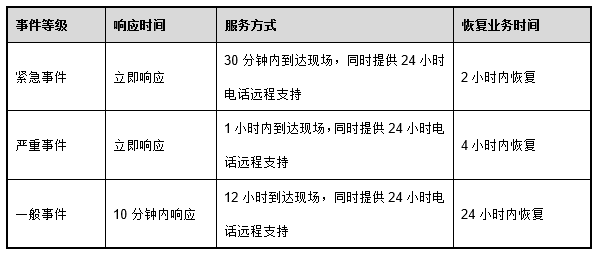 | 事件等级 | 响应时间 | 服务方式 | 恢复业务时间 |
|---|---|---|---|
| 紧急事件 | 立即响应 | 30 分钟内到达现场，同时提供 24 小时电话远程支持 | 2 小时内恢复 |
| 严重事件 | 立即响应 | 1 小时内到达现场，同时提供 24 小时电话远程支持 | 4 小时内恢复 |
| 一般事件 | 10 分钟内响应 | 12 小时到达现场，同时提供 24 小时电话远程支持 | 24 小时内恢复 |